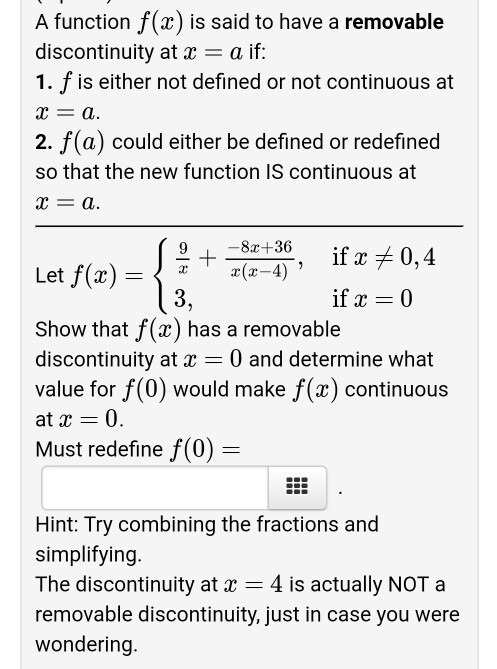 A function $f(x)$ is said to have a **removable** discontinuity at $x = a$ if:

**1.** $f$ is either not defined or not continuous at $x = a$.

**2.** $f(a)$ could either be defined or redefined so that the new function IS continuous at $x = a$.

Let $f(x) = \begin{cases} \frac{9}{x} + \frac{-8x+36}{x(x-4)}, & \text{if } x \neq 0, 4 \\ 3, & \text{if } x = 0 \end{cases}$

Show that $f(x)$ has a removable discontinuity at $x = 0$ and determine what value for $f(0)$ would make $f(x)$ continuous at $x = 0$.

Must redefine $f(0) =$

.

Hint: Try combining the fractions and simplifying.

The discontinuity at $x = 4$ is actually NOT a removable discontinuity, just in case you were wondering.